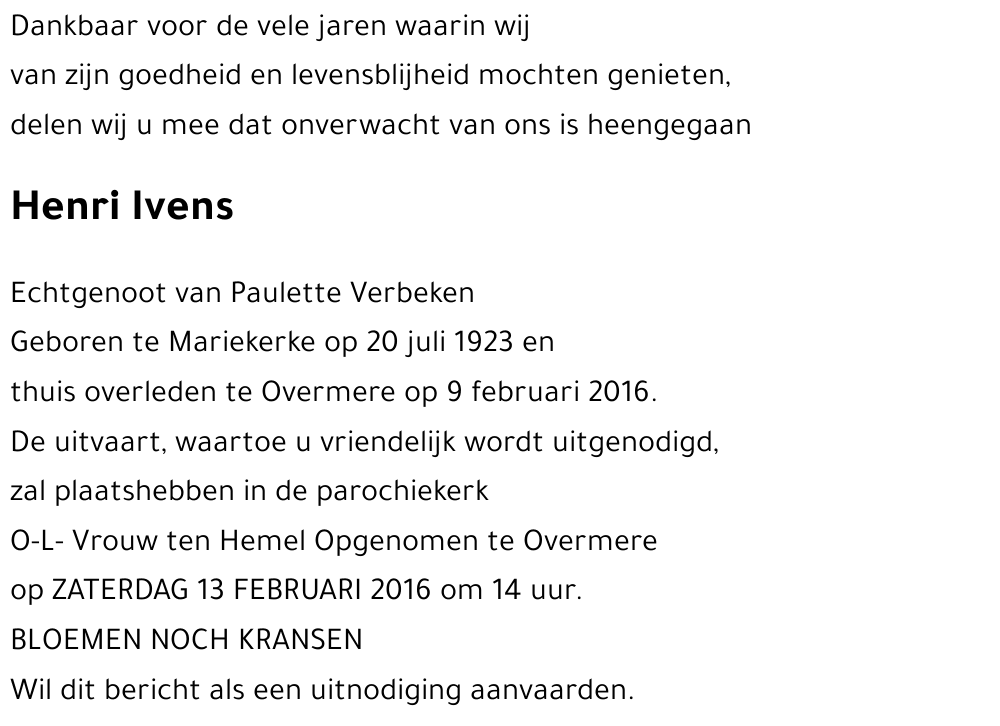 Dankbaar voor de vele jaren waarin wij
van zijn goedheid en levensblijheid mochten genieten,
delen wij u mee dat onverwacht van ons is heengegaan

Henri Ivens

Echtgenoot van Paulette Verbeken
Geboren te Mariekerke op 20 juli 1923 en
thuis overleden te Overmere op 9 februari 2016.
De uitvaart, waartoe u vriendelijk wordt uitgenodigd,
zal plaatshebben in de parochiekerk
O-L- Vrouw ten Hemel Opgenomen te Overmere
op ZATERDAG 13 FEBRUARI 2016 om 14 uur.
BLOEMEN NOCH KRANSEN
Wil dit bericht als een uitnodiging aanvaarden.